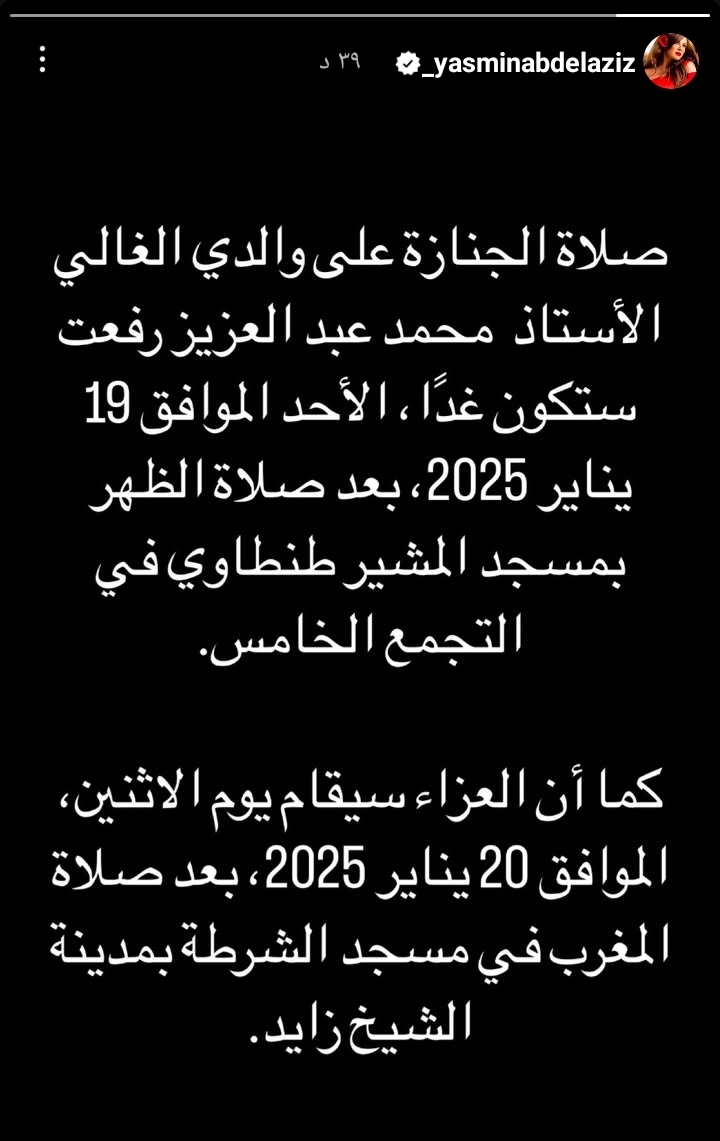 _yasminabdelaziz ٣٩ د

صلاة الجنازة على والدي الغالي الأستاذ محمد عبد العزيز رفعت ستكون غدًا ، الأحد الموافق 19 يناير 2025، بعد صلاة الظهر بمسجد المشير طنطاوي في التجمع الخامس.

كما أن العزاء سيقام يوم الاثنين، الموافق 20 يناير 2025، بعد صلاة المغرب في مسجد الشرطة بمدينة الشيخ زايد.